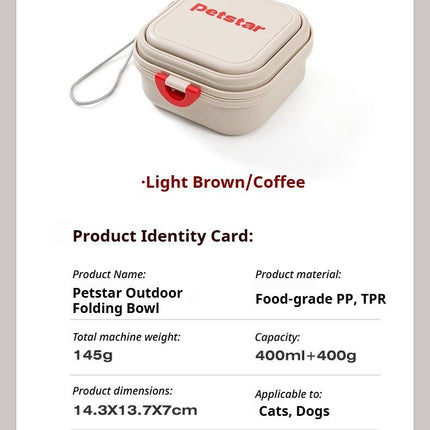 Petstar

·Light Brown/Coffee

Product Identity Card:

Product Name:
Petstar Outdoor Folding Bowl

Product material:
Food-grade PP, TPR

Total machine weight:
145g

Capacity:
400ml+400g

Product dimensions:
14.3X13.7X7cm

Applicable to:
Cats, Dogs